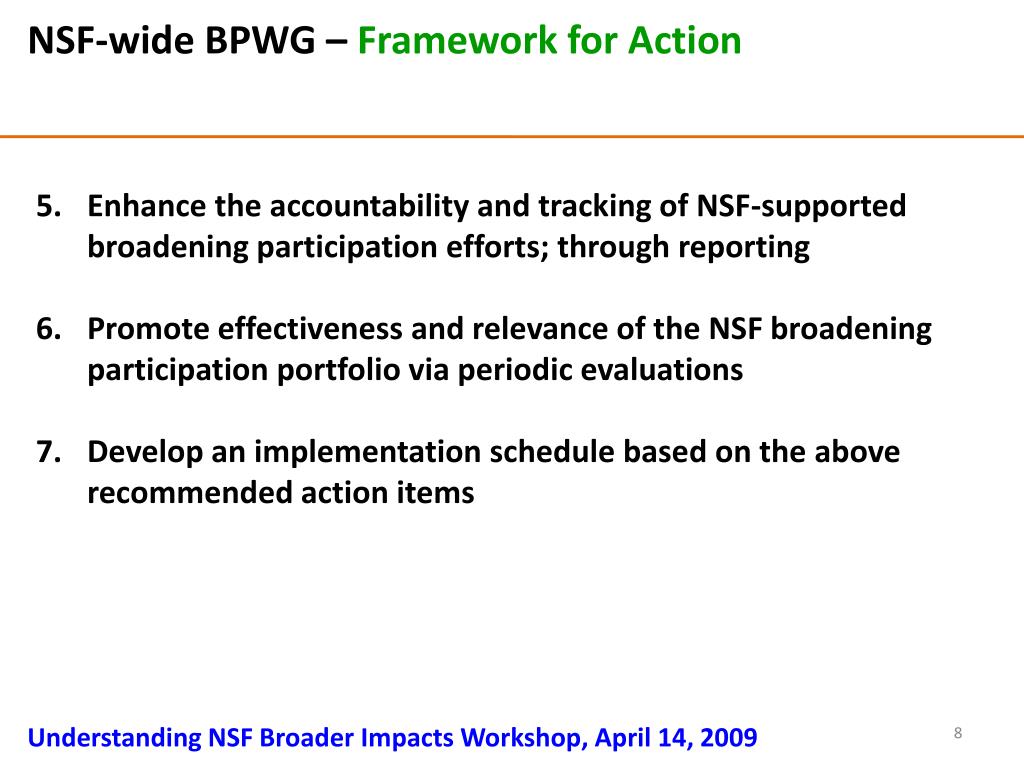 NSF-wide BPWG – Framework for Action

5. Enhance the accountability and tracking of NSF-supported broadening participation efforts; through reporting

6. Promote effectiveness and relevance of the NSF broadening participation portfolio via periodic evaluations

7. Develop an implementation schedule based on the above recommended action items

Understanding NSF Broader Impacts Workshop, April 14, 2009

8